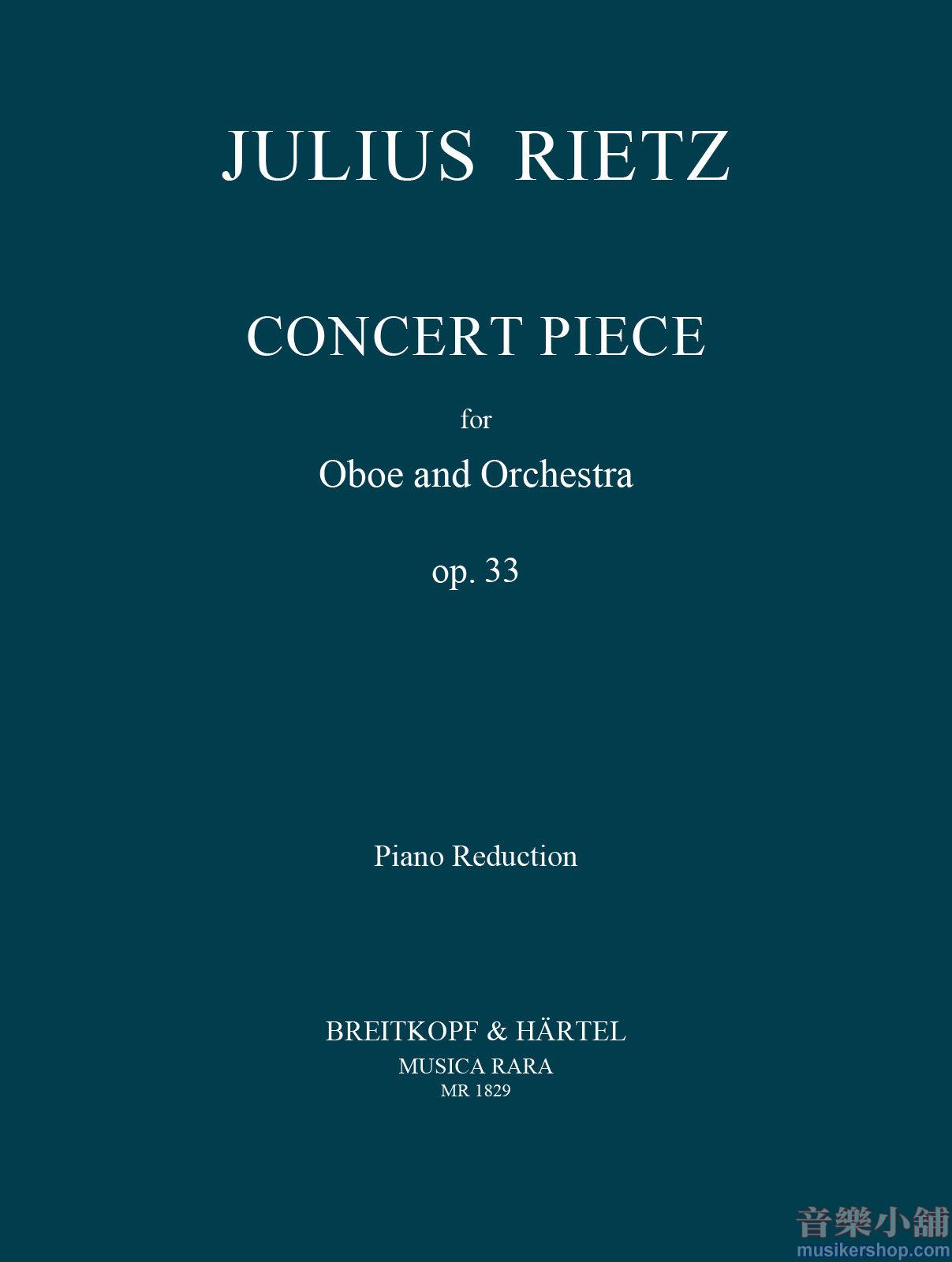 JULIUS RIETZ

CONCERT PIECE

for

Oboe and Orchestra

op. 33

Piano Reduction

BREITKOPF & HÄRTEL
MUSICA RARA
MR 1829

音樂小舖
musikershop.com